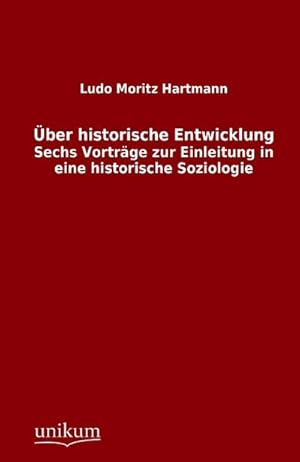 Ludo Moritz Hartmann

Über historische Entwicklung
Sechs Vorträge zur Einleitung in eine historische Soziologie

unikum